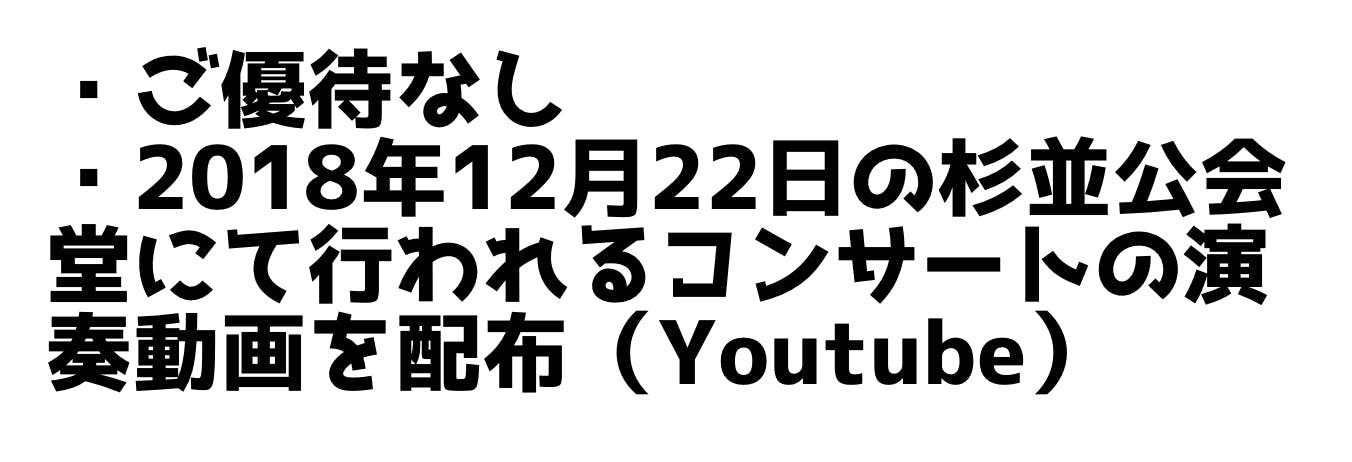 ・ご優待なし
・2018年12月22日の杉並公会堂にて行われるコンサートの演奏動画を配布（Youtube）